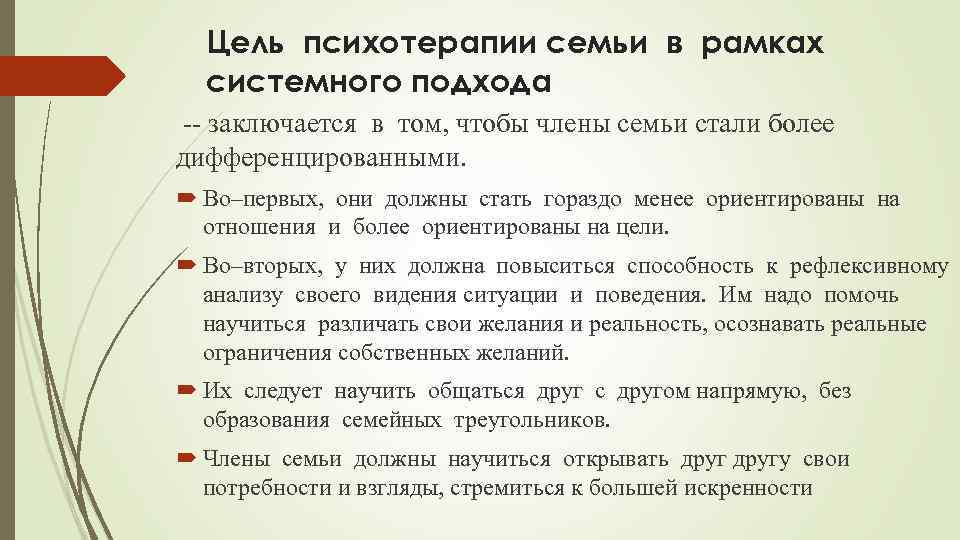 Цель психотерапии семьи в рамках системного подхода

-- заключается в том, чтобы члены семьи стали более дифференцированными.

Во–первых, они должны стать гораздо менее ориентированы на отношения и более ориентированы на цели.

Во–вторых, у них должна повыситься способность к рефлексивному анализу своего видения ситуации и поведения. Им надо помочь научиться различать свои желания и реальность, осознавать реальные ограничения собственных желаний.

Их следует научить общаться друг с другом напрямую, без образования семейных треугольников.

Члены семьи должны научиться открывать друг другу свои потребности и взгляды, стремиться к большей искренности